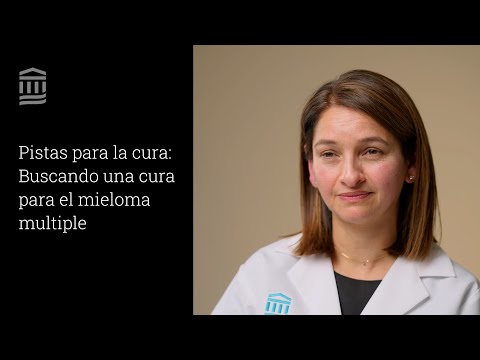 Pistas para la cura: Buscando una cura para el mieloma multiple